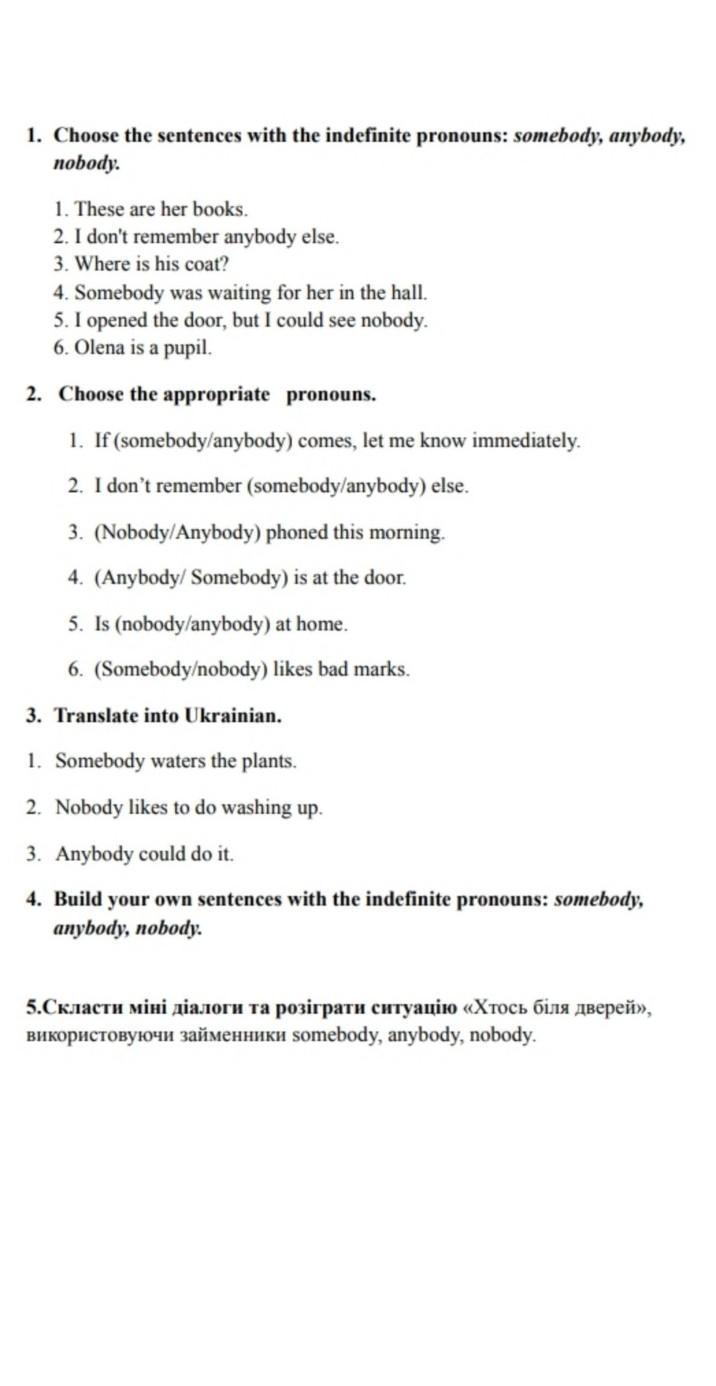 1. Choose the sentences with the indefinite pronouns: somebody, anybody, nobody.

1. These are her books.
2. I don't remember anybody else.
3. Where is his coat?
4. Somebody was waiting for her in the hall.
5. I opened the door, but I could see nobody.
6. Olena is a pupil.

2. Choose the appropriate pronouns.

1. If (somebody/anybody) comes, let me know immediately.
2. I don't remember (somebody/anybody) else.
3. (Nobody/Anybody) phoned this morning.
4. (Anybody/ Somebody) is at the door.
5. Is (nobody/anybody) at home.
6. (Somebody/nobody) likes bad marks.

3. Translate into Ukrainian.

1. Somebody waters the plants.
2. Nobody likes to do washing up.
3. Anybody could do it.

4. Build your own sentences with the indefinite pronouns: somebody, anybody, nobody.

5.Скласти міні діалоги та розіграти ситуацію «Хтось біля дверей», використовуючи займенники somebody, anybody, nobody.